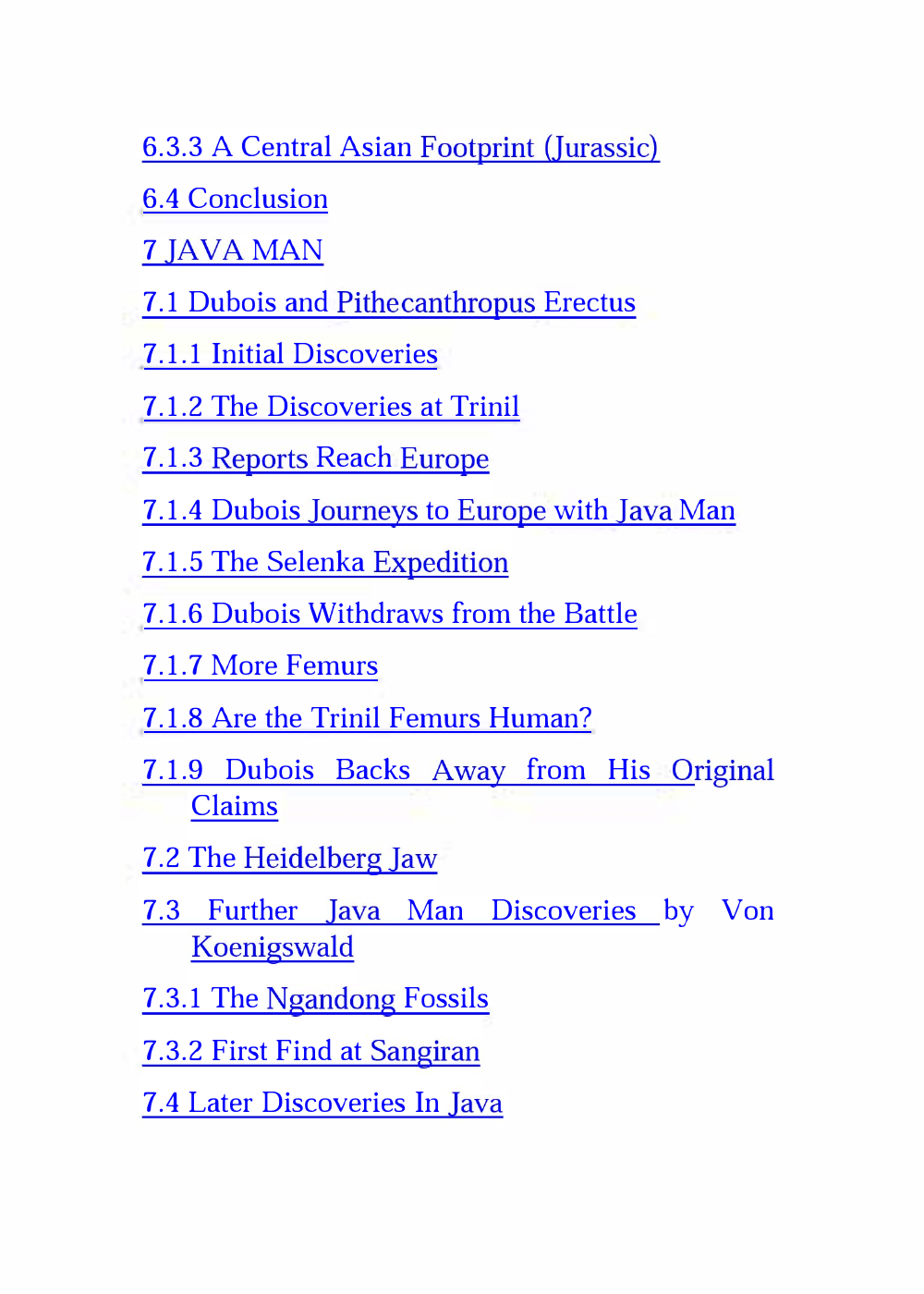 6.3.3 A Central Asian Footprint (Jurassic)

6.4 Conclusion

7 JAVA MAN

7.1 Dubois and Pithecanthropus Erectus

7.1.1 Initial Discoveries

7.1.2 The Discoveries at Trinil

7.1.3 Reports Reach Europe

7.1.4 Dubois Journeys to Europe with Java Man

7.1.5 The Selenka Expedition

7.1.6 Dubois Withdraws from the Battle

7.1.7 More Femurs

7.1.8 Are the Trinil Femurs Human?

7.1.9 Dubois Backs Away from His Original Claims

7.2 The Heidelberg Jaw

7.3 Further Java Man Discoveries by Von Koenigswald

7.3.1 The Ngandong Fossils

7.3.2 First Find at Sangiran

7.4 Later Discoveries In Java